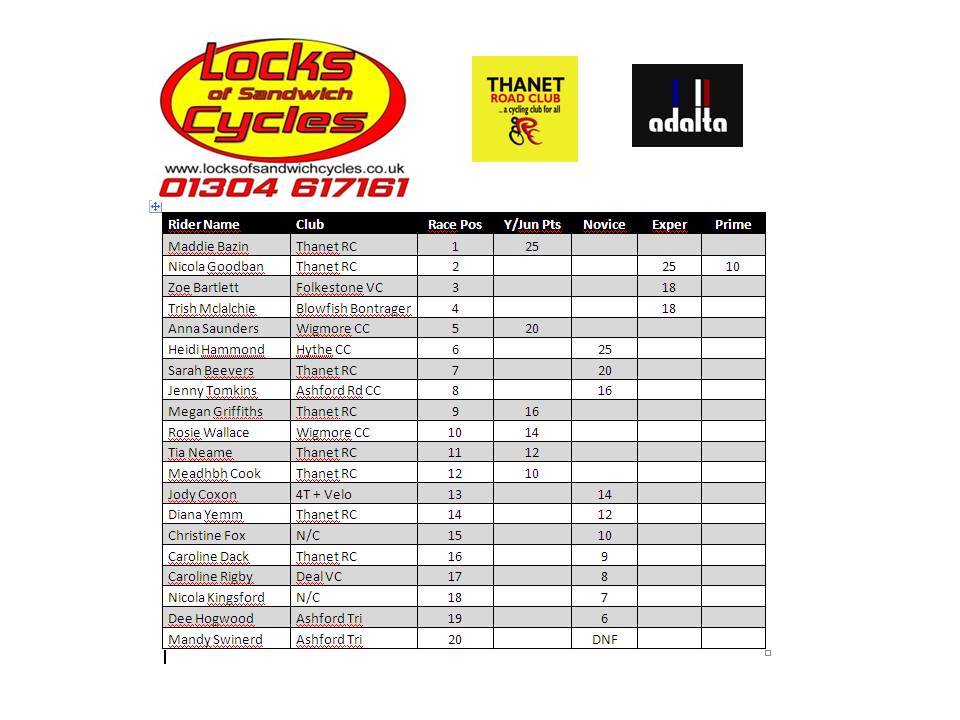 Locks of Sandwich Cycles
www.locksofsandwichcycles.co.uk
01304 617161

THANET ROAD CLUB
...a cycling club for all

adalta

| Rider Name | Club | Race Pos | Y/Jun Pts | Novice | Exper | Prime |
|---|---|---|---|---|---|---|
| Maddie Bazin | Thanet RC | 1 | 25 | | | |
| Nicola Goodban | Thanet RC | 2 | | | 25 | 10 |
| Zoe Bartlett | Folkestone VC | 3 | | | 18 | |
| Trish Mclalchie | Blowfish Bontrager | 4 | | | 18 | |
| Anna Saunders | Wigmore CC | 5 | 20 | | | |
| Heidi Hammond | Hythe CC | 6 | | 25 | | |
| Sarah Beevers | Thanet RC | 7 | | 20 | | |
| Jenny Tomkins | Ashford Rd CC | 8 | | 16 | | |
| Megan Griffiths | Thanet RC | 9 | 16 | | | |
| Rosie Wallace | Wigmore CC | 10 | 14 | | | |
| Tia Neame | Thanet RC | 11 | 12 | | | |
| Meadhbh Cook | Thanet RC | 12 | 10 | | | |
| Jody Coxon | 4T + Velo | 13 | | 14 | | |
| Diana Yemm | Thanet RC | 14 | | 12 | | |
| Christine Fox | N/C | 15 | | 10 | | |
| Caroline Dack | Thanet RC | 16 | | 9 | | |
| Caroline Rigby | Deal VC | 17 | | 8 | | |
| Nicola Kingsford | N/C | 18 | | 7 | | |
| Dee Hogwood | Ashford Tri | 19 | | 6 | | |
| Mandy Swinerd | Ashford Tri | 20 | | DNF | | |